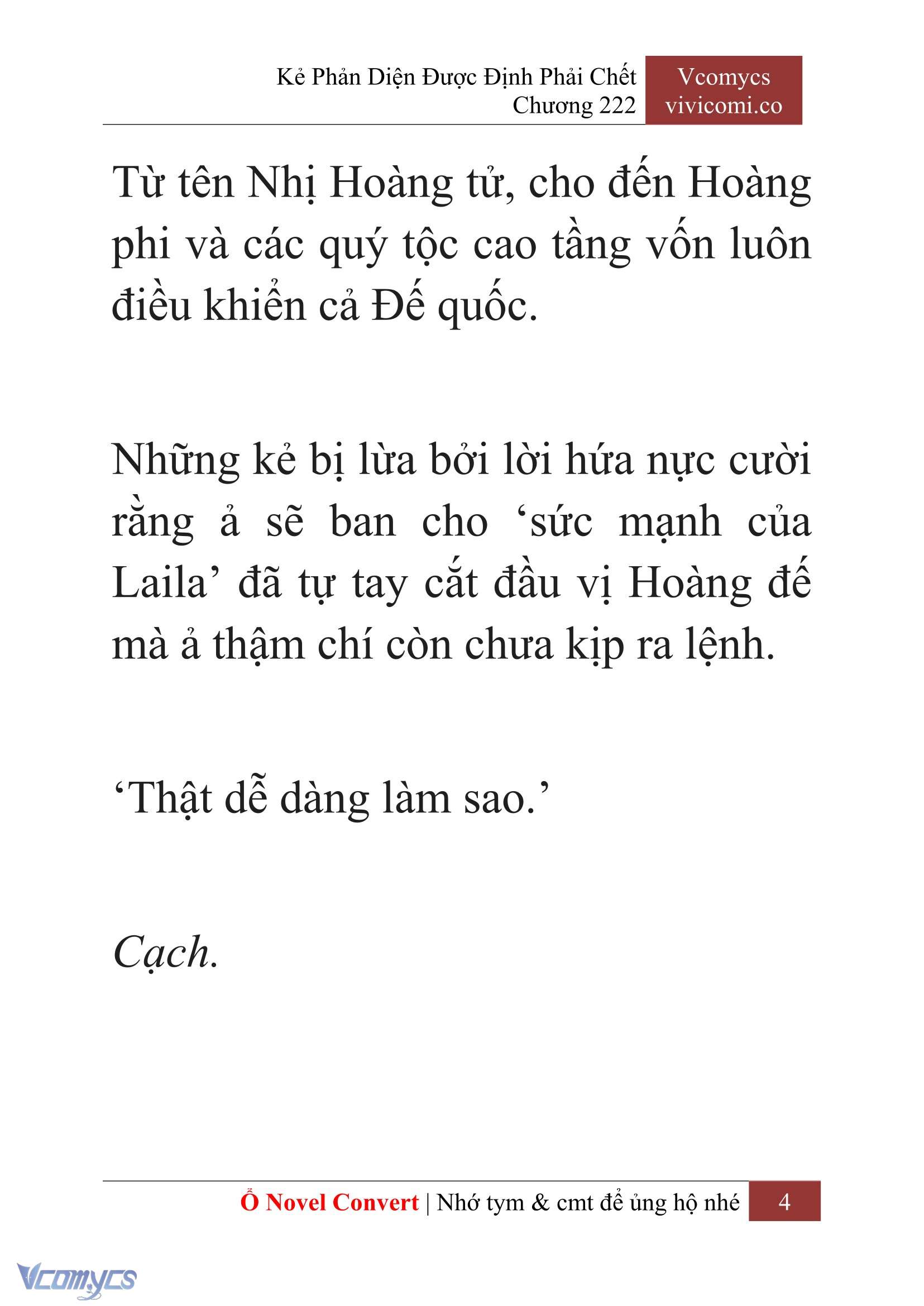 Kẻ Phản Diện Được Định Phải Chết
Chương 222

Vcomycs
vivicomi.co

Từ tên Nhị Hoàng tử, cho đến Hoàng phi và các quý tộc cao tầng vốn luôn điều khiển cả Đế quốc.

Những kẻ bị lừa bởi lời hứa nực cười rằng ả sẽ ban cho ‘sức mạnh của Laila’ đã tự tay cắt đầu vị Hoàng đế mà ả thậm chí còn chưa kịp ra lệnh.

‘Thật dễ dàng làm sao.’

Cạch.

Ổ Novel Convert | Nhớ tym & cmt để ủng hộ nhé 4

Vcomycs